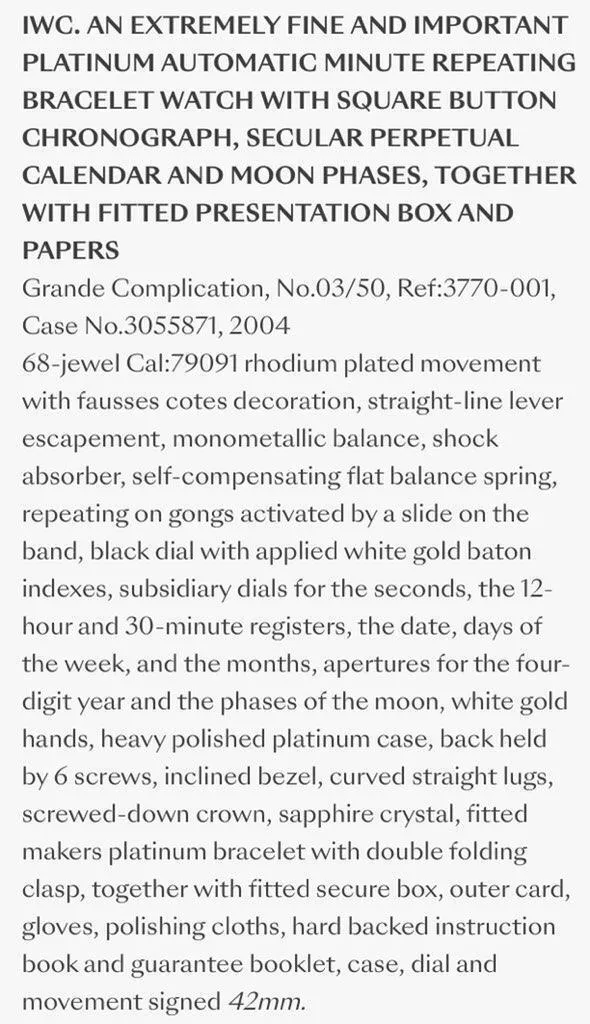 IWC. AN EXTREMELY FINE AND IMPORTANT PLATINUM AUTOMATIC MINUTE REPEATING BRACELET WATCH WITH SQUARE BUTTON CHRONOGRAPH, SECULAR PERPETUAL CALENDAR AND MOON PHASES, TOGETHER WITH FITTED PRESENTATION BOX AND PAPERS

Grande Complication, No.03/50, Ref:3770-001, Case No.3055871, 2004

68-jewel Cal:79091 rhodium plated movement with fausses cotes decoration, straight-line lever escapement, monometallic balance, shock absorber, self-compensating flat balance spring, repeating on gongs activated by a slide on the band, black dial with applied white gold baton indexes, subsidiary dials for the seconds, the 12-hour and 30-minute registers, the date, days of the week, and the months, apertures for the four-digit year and the phases of the moon, white gold hands, heavy polished platinum case, back held by 6 screws, inclined bezel, curved straight lugs, screwed-down crown, sapphire crystal, fitted makers platinum bracelet with double folding clasp, together with fitted secure box, outer card, gloves, polishing cloths, hard backed instruction book and guarantee booklet, case, dial and movement signed 42mm.